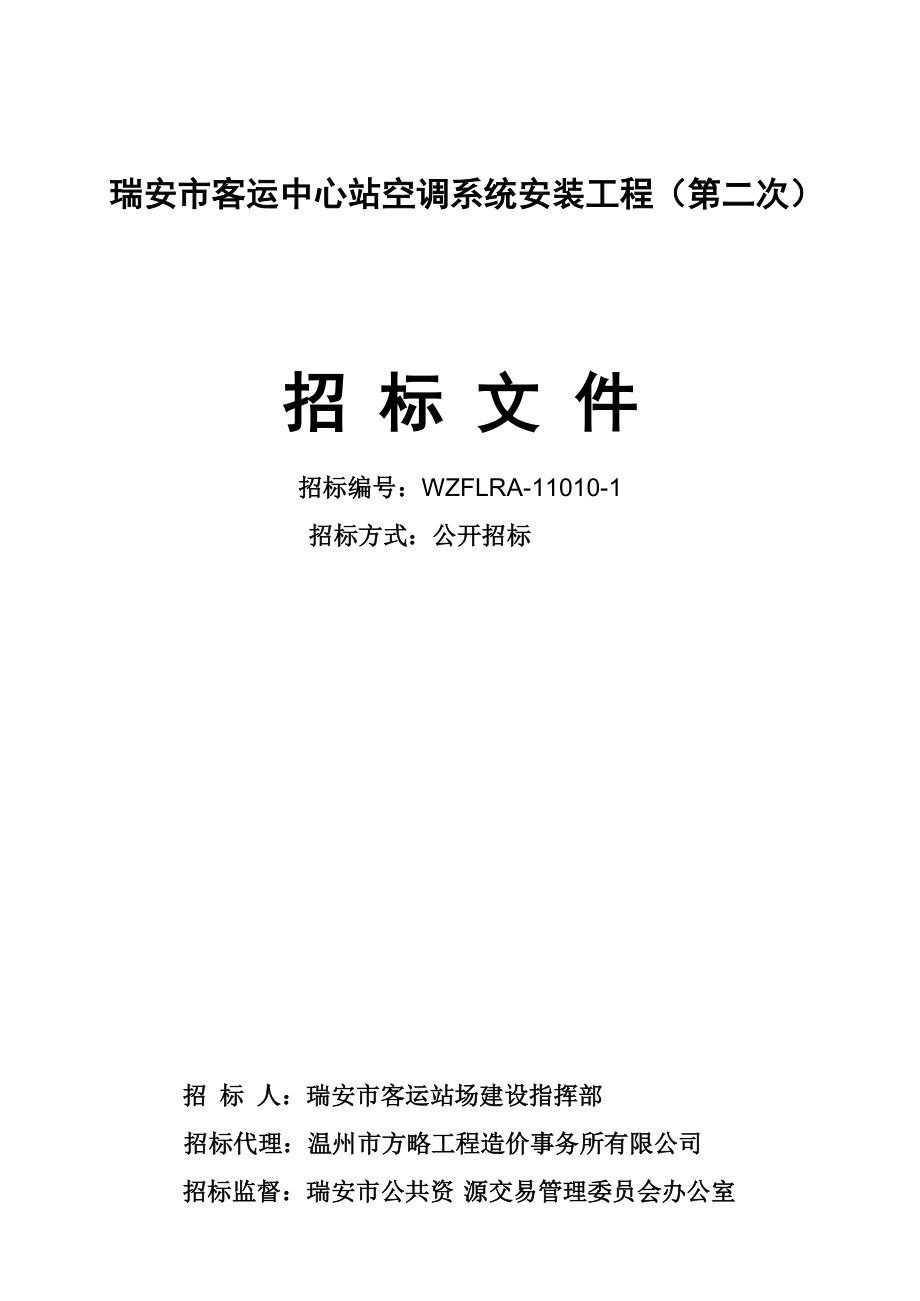 瑞安市客运中心站空调系统安装工程（第二次）

招 标 文 件

招标编号：WZFLRA-11010-1

招标方式：公开招标

招 标 人：瑞安市客运站场建设指挥部

招标代理：温州市方略工程造价事务所有限公司

招标监督：瑞安市公共资 源交易管理委员会办公室